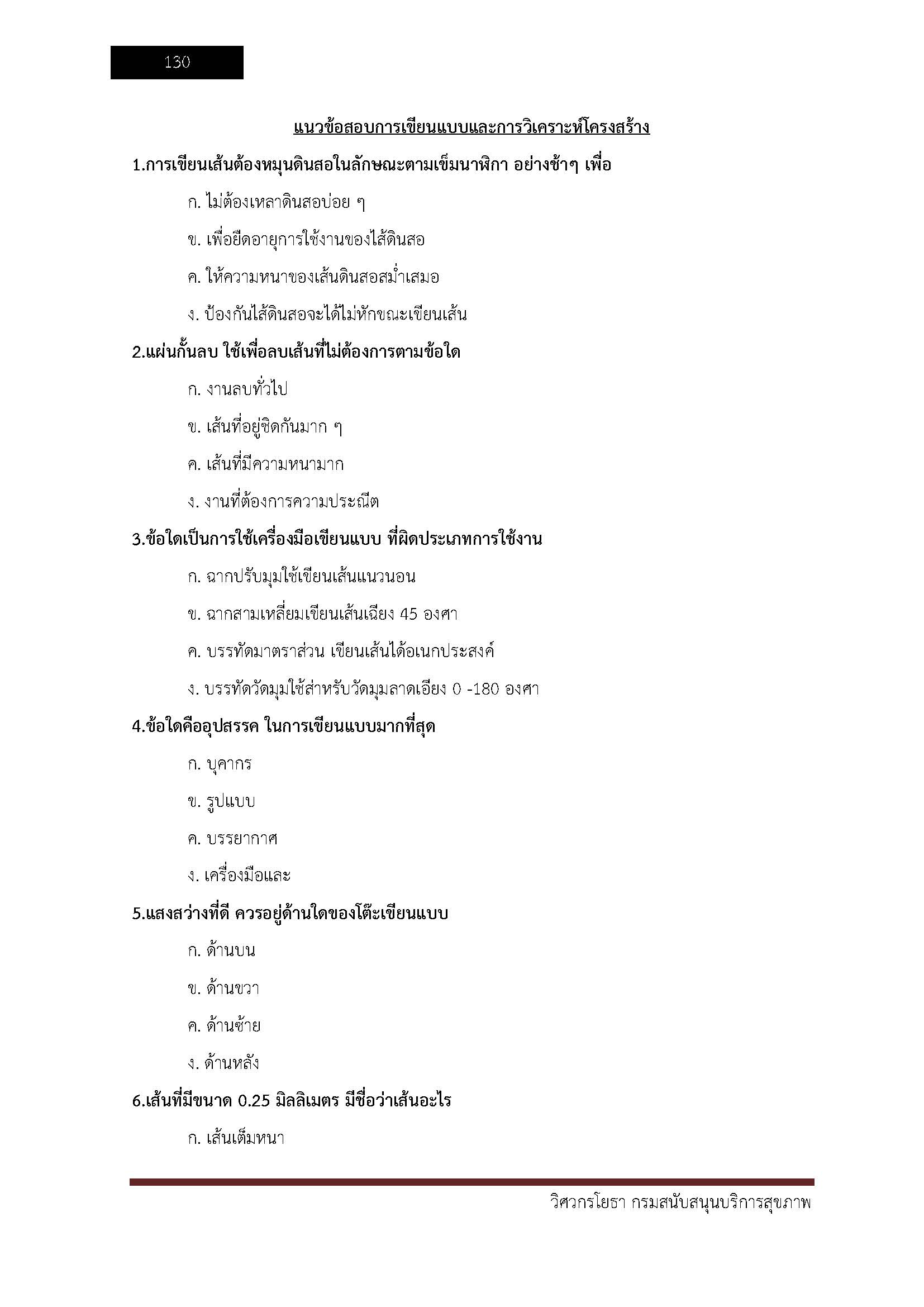 130

แนวข้อสอบการเขียนแบบและการวิเคราะห์โครงสร้าง

1.การเขียนเส้นต้องหมุนดินสอในลักษณะตามเข็มนาฬิกา อย่างช้าๆ เพื่อ

ก. ไม่ต้องเหลาดินสอบ่อย ๆ

ข. เพื่อยืดอายุการใช้งานของไส้ดินสอ

ค. ให้ความหนาของเส้นดินสอสม่ำเสมอ

ง. ป้องกันไส้ดินสอจะได้ไม่หักขณะเขียนเส้น

2.แผ่นกั้นลบ ใช้เพื่อลบเส้นที่ไม่ต้องการตามข้อใด

ก. งานลบทั่วไป

ข. เส้นที่อยู่ชิดกันมาก ๆ

ค. เส้นที่มีความหนามาก

ง. งานที่ต้องการความประณีต

3.ข้อใดเป็นการใช้เครื่องมือเขียนแบบ ที่ผิดประเภทการใช้งาน

ก. ฉากปรับมุมใช้เขียนเส้นแนวนอน

ข. ฉากสามเหลี่ยมเขียนเส้นเฉียง 45 องศา

ค. บรรทัดมาตราส่วน เขียนเส้นได้อเนกประสงค์

ง. บรรทัดวัดมุมใช้สำหรับวัดมุมลาดเอียง 0 -180 องศา

4.ข้อใดคืออุปสรรค ในการเขียนแบบมากที่สุด

ก. บุคากร

ข. รูปแบบ

ค. บรรยากาศ

ง. เครื่องมือและ

5.แสงสว่างที่ดี ควรอยู่ด้านใดของโต๊ะเขียนแบบ

ก. ด้านบน

ข. ด้านขวา

ค. ด้านซ้าย

ง. ด้านหลัง

6.เส้นที่มีขนาด 0.25 มิลลิเมตร มีชื่อว่าเส้นอะไร

ก. เส้นเต็มหนา

วิศวกรโยธา กรมสนับสนุนบริการสุขภาพ